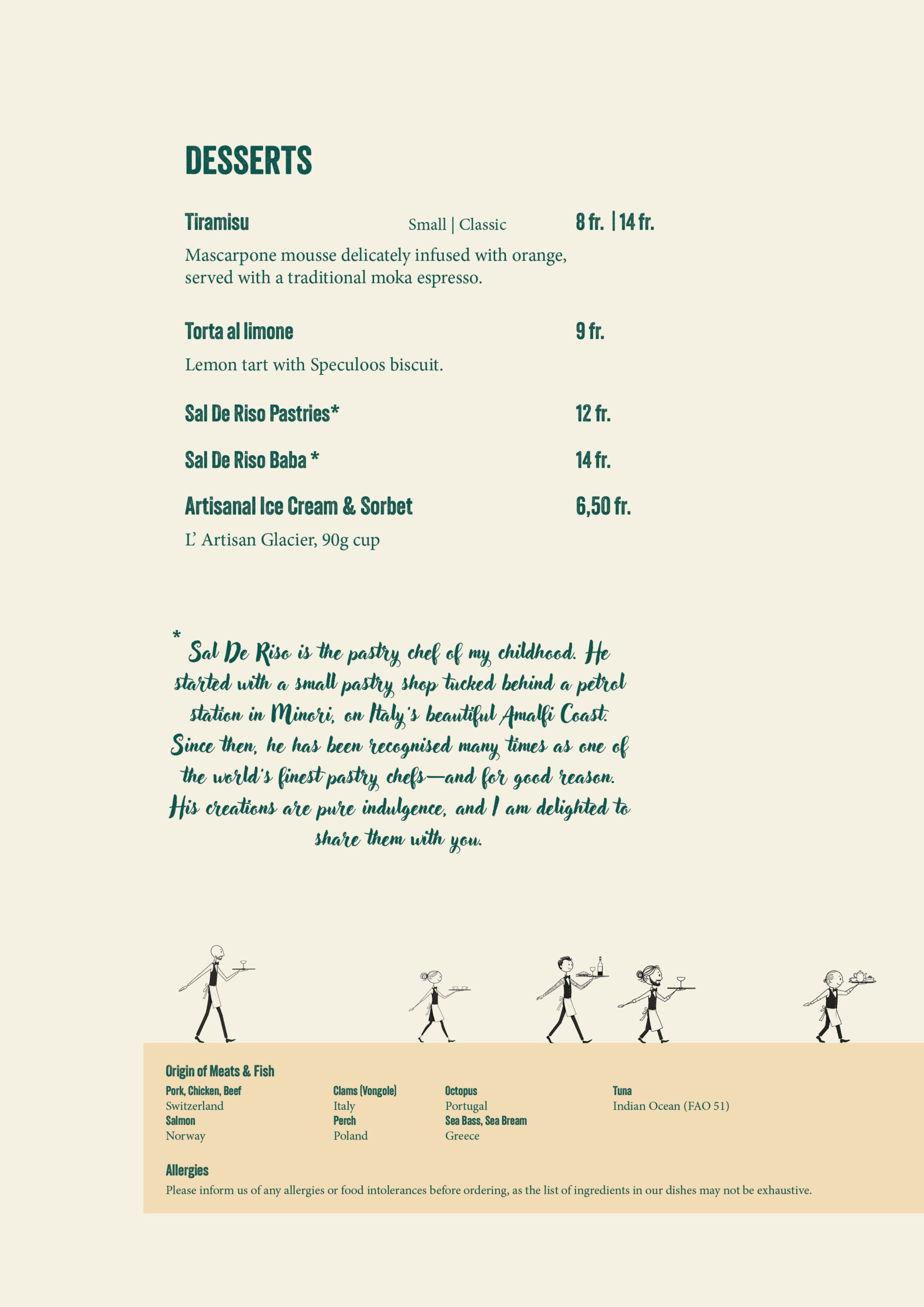 DESSERTS

Tiramisu Small | Classic 8 fr. | 14 fr.

Mascarpone mousse delicately infused with orange, served with a traditional moka espresso.

Torta al limone 9 fr.

Lemon tart with Speculoos biscuit.

Sal De Riso Pastries* 12 fr.

Sal De Riso Baba * 14 fr.

Artisanal Ice Cream & Sorbet 6,50 fr.

L' Artisan Glacier, 90g cup

* Sal De Riso is the pastry chef of my childhood. He started with a small pastry shop tucked behind a petrol station in Minori, on Italy's beautiful Amalfi Coast. Since then, he has been recognised many times as one of the world's finest pastry chefs—and for good reason. His creations are pure indulgence, and I am delighted to share them with you.

Origin of Meats & Fish

Pork, Chicken, Beef
Switzerland
Salmon
Norway

Clams (Vongole)
Italy
Perch
Poland

Octopus
Portugal
Sea Bass, Sea Bream
Greece

Tuna
Indian Ocean (FAO 51)

Allergies
Please inform us of any allergies or food intolerances before ordering, as the list of ingredients in our dishes may not be exhaustive.